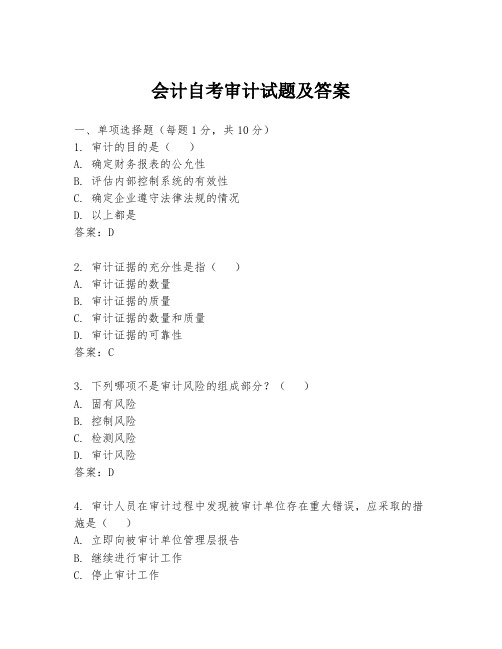 会计自考审计试题及答案

一、单项选择题（每题1分，共10分）
1. 审计的目的是（　）
A. 确定财务报表的公允性
B. 评估内部控制系统的有效性
C. 确定企业遵守法律法规的情况
D. 以上都是
答案：D

2. 审计证据的充分性是指（　）
A. 审计证据的数量
B. 审计证据的质量
C. 审计证据的数量和质量
D. 审计证据的可靠性
答案：C

3. 下列哪项不是审计风险的组成部分？（　）
A. 固有风险
B. 控制风险
C. 检测风险
D. 审计风险
答案：D

4. 审计人员在审计过程中发现被审计单位存在重大错误，应采取的措施是（　）
A. 立即向被审计单位管理层报告
B. 继续进行审计工作
C. 停止审计工作